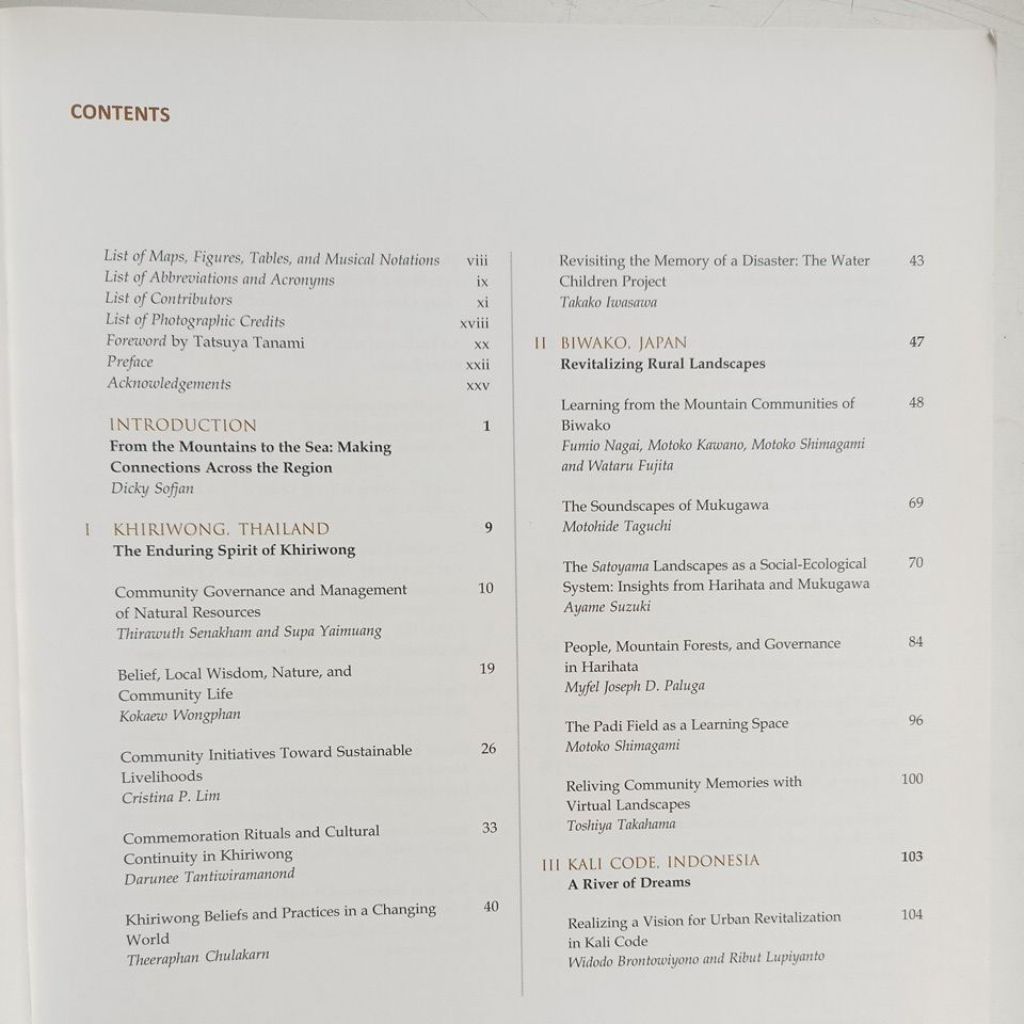 CONTENTS

List of Maps, Figures, Tables, and Musical Notations viii
List of Abbreviations and Acronyms ix
List of Contributors xi
List of Photographic Credits xviii
Foreword by Tatsuya Tanami xx
Preface xxii
Acknowledgements xxv

INTRODUCTION 1
From the Mountains to the Sea: Making Connections Across the Region
Dicky Sofjan

I KHIRIWONG, THAILAND 9
The Enduring Spirit of Khiriwong

Community Governance and Management of Natural Resources 10
Thirawuth Senakham and Supa Yaimuang

Belief, Local Wisdom, Nature, and Community Life 19
Kokaew Wongphan

Community Initiatives Toward Sustainable Livelihoods 26
Cristina P. Lim

Commemoration Rituals and Cultural Continuity in Khiriwong 33
Darunee Tantiwiramanond

Khiriwong Beliefs and Practices in a Changing World 40
Theeraphan Chulakarn

Revisiting the Memory of a Disaster: The Water Children Project 43
Takako Iwasawa

II BIWAKO, JAPAN 47
Revitalizing Rural Landscapes

Learning from the Mountain Communities of Biwako 48
Fumio Nagai, Motoko Kawano, Motoko Shimagami and Wataru Fujita

The Soundscapes of Mukugawa 69
Motohide Taguchi

The Satoyama Landscapes as a Social-Ecological System: Insights from Harihata and Mukugawa 70
Ayame Suzuki

People, Mountain Forests, and Governance in Harihata 84
Myfel Joseph D. Paluga

The Padi Field as a Learning Space 96
Motoko Shimagami

Reliving Community Memories with Virtual Landscapes 100
Toshiya Takahama

III KALI CODE, INDONESIA 103
A River of Dreams

Realizing a Vision for Urban Revitalization in Kali Code 104
Widodo Brontowiyono and Ribut Lupiyanto